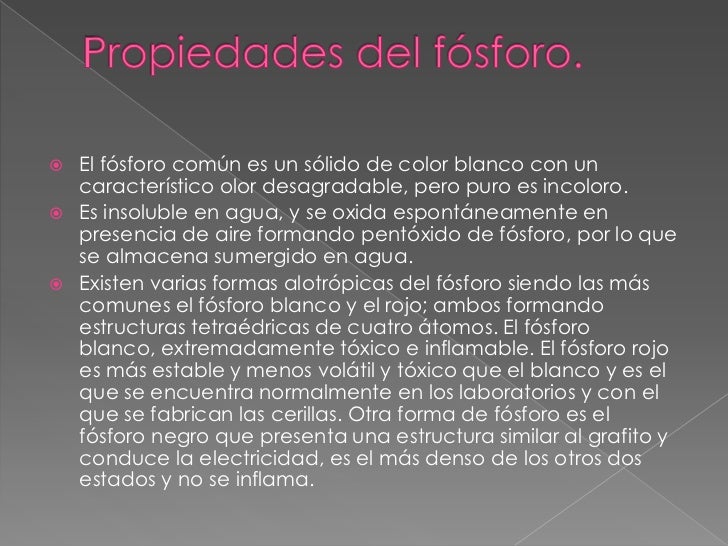 Propiedades del fósforo.

• El fósforo común es un sólido de color blanco con un característico olor desagradable, pero puro es incoloro.
• Es insoluble en agua, y se oxida espontáneamente en presencia de aire formando pentóxido de fósforo, por lo que se almacena sumergido en agua.
• Existen varias formas alotrópicas del fósforo siendo las más comunes el fósforo blanco y el rojo; ambos formando estructuras tetraédricas de cuatro átomos. El fósforo blanco, extremadamente tóxico e inflamable. El fósforo rojo es más estable y menos volátil y tóxico que el blanco y es el que se encuentra normalmente en los laboratorios y con el que se fabrican las cerillas. Otra forma de fósforo es el fósforo negro que presenta una estructura similar al grafito y conduce la electricidad, es el más denso de los otros dos estados y no se inflama.